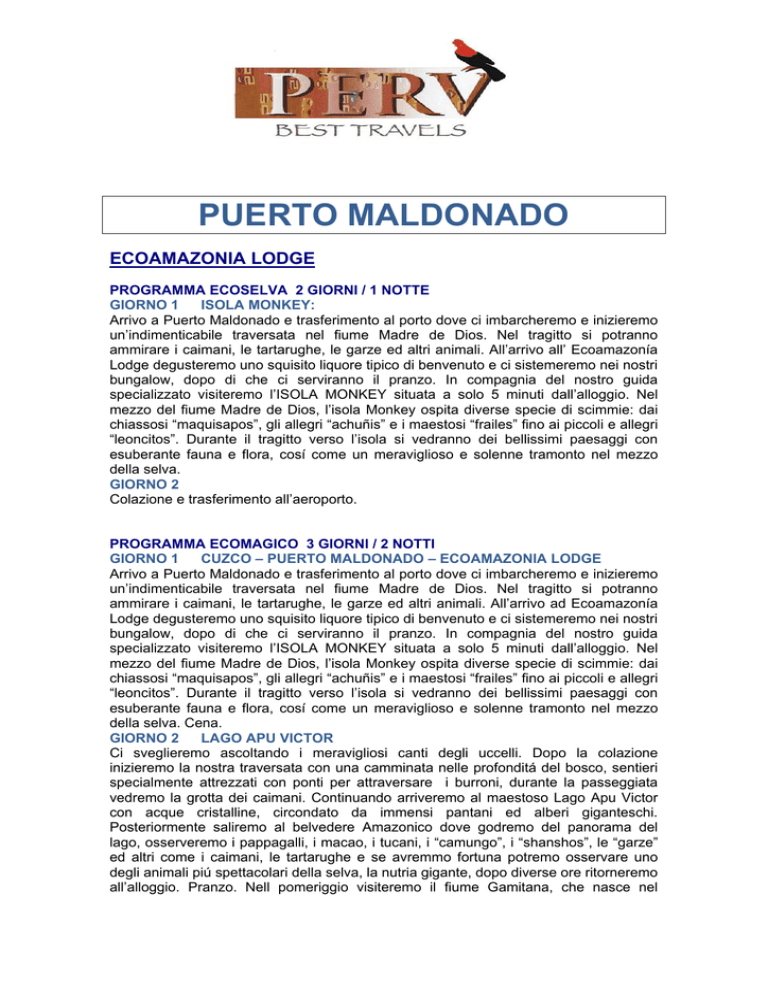 PERV
BEST TRAVELS

PUERTO MALDONADO

ECOAMAZONIA LODGE

PROGRAMMA ECOSELVA 2 GIORNI / 1 NOTTE
GIORNO 1 ISOLA MONKEY:
Arrivo a Puerto Maldonado e trasferimento al porto dove ci imbarcheremo e inizieremo un'indimenticabile traversata nel fiume Madre de Dios. Nel tragitto si potranno ammirare i caimani, le tartarughe, le garze ed altri animali. All'arrivo all' Ecoamazonía Lodge degusteremo uno squisito liquore tipico di benvenuto e ci sistemeremo nei nostri bungalow, dopo di che ci serviranno il pranzo. In compagnia del nostro guida specializzato visiteremo l'ISOLA MONKEY situata a solo 5 minuti dall'alloggio. Nel mezzo del fiume Madre de Dios, l'isola Monkey ospita diverse specie di scimmie: dai chiassosi "maquisapos", gli allegri "achuñis" e i maestosi "frailes" fino ai piccoli e allegri "leoncitos". Durante il tragitto verso l'isola si vedranno dei bellissimi paesaggi con esuberante fauna e flora, cosí come un meraviglioso e solenne tramonto nel mezzo della selva.
GIORNO 2
Colazione e trasferimento all'aeroporto.

PROGRAMMA ECOMAGICO 3 GIORNI / 2 NOTTI
GIORNO 1 CUZCO – PUERTO MALDONADO – ECOAMAZONIA LODGE
Arrivo a Puerto Maldonado e trasferimento al porto dove ci imbarcheremo e inizieremo un'indimenticabile traversata nel fiume Madre de Dios. Nel tragitto si potranno ammirare i caimani, le tartarughe, le garze ed altri animali. All'arrivo ad Ecoamazonía Lodge degusteremo uno squisito liquore tipico di benvenuto e ci sistemeremo nei nostri bungalow, dopo di che ci serviranno il pranzo. In compagnia del nostro guida specializzato visiteremo l'ISOLA MONKEY situata a solo 5 minuti dall'alloggio. Nel mezzo del fiume Madre de Dios, l'isola Monkey ospita diverse specie di scimmie: dai chiassosi "maquisapos", gli allegri "achuñis" e i maestosi "frailes" fino ai piccoli e allegri "leoncitos". Durante il tragitto verso l'isola si vedranno dei bellissimi paesaggi con esuberante fauna e flora, cosí come un meraviglioso e solenne tramonto nel mezzo della selva. Cena.
GIORNO 2 LAGO APU VICTOR
Ci sveglieremo ascoltando i meravigliosi canti degli uccelli. Dopo la colazione inizieremo la nostra traversata con una camminata nelle profonditá del bosco, sentieri specialmente attrezzati con ponti per attraversare i burroni, durante la passeggiata vedremo la grotta dei caimani. Continuando arriveremo al maestoso Lago Apu Victor con acque cristalline, circondato da immensi pantani ed alberi giganteschi. Posteriormente saliremo al belvedere Amazonico dove godremo del panorama del lago, osserveremo i pappagalli, i macao, i tucani, i "camungo", i "shanshos", le "garze" ed altri come i caimani, le tartarughe e se avremmo fortuna potremo osservare uno degli animali piú spettacolari della selva, la nutria gigante, dopo diverse ore ritorneremo all'alloggio. Pranzo. Nell pomeriggio visiteremo il fiume Gamitana, che nasce nel